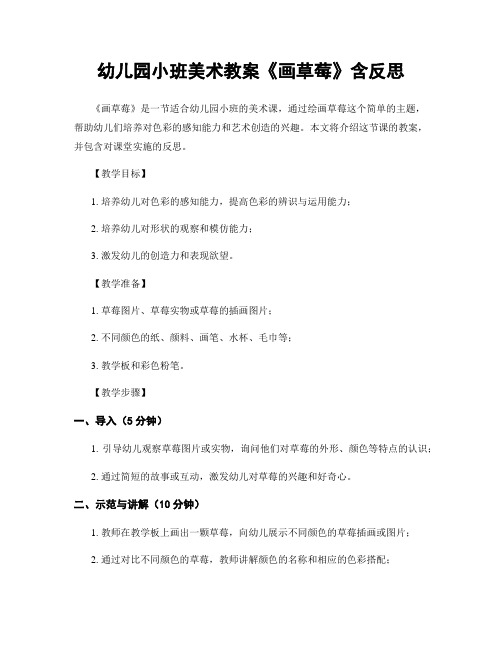 幼儿园小班美术教案《画草莓》含反思

《画草莓》是一节适合幼儿园小班的美术课，通过绘画草莓这个简单的主题，帮助幼儿们培养对色彩的感知能力和艺术创造的兴趣。本文将介绍这节课的教案，并包含对课堂实施的反思。

【教学目标】

1. 培养幼儿对色彩的感知能力，提高色彩的辨识与运用能力；

2. 培养幼儿对形状的观察和模仿能力；

3. 激发幼儿的创造力和表现欲望。

【教学准备】

1. 草莓图片、草莓实物或草莓的插画图片；

2. 不同颜色的纸、颜料、画笔、水杯、毛巾等；

3. 教学板和彩色粉笔。

【教学步骤】

一、导入（5 分钟）

1. 引导幼儿观察草莓图片或实物，询问他们对草莓的外形、颜色等特点的认识；

2. 通过简短的故事或互动，激发幼儿对草莓的兴趣和好奇心。

二、示范与讲解（10 分钟）

1. 教师在教学板上画出一颗草莓，向幼儿展示不同颜色的草莓插画或图片；

2. 通过对比不同颜色的草莓，教师讲解颜色的名称和相应的色彩搭配；